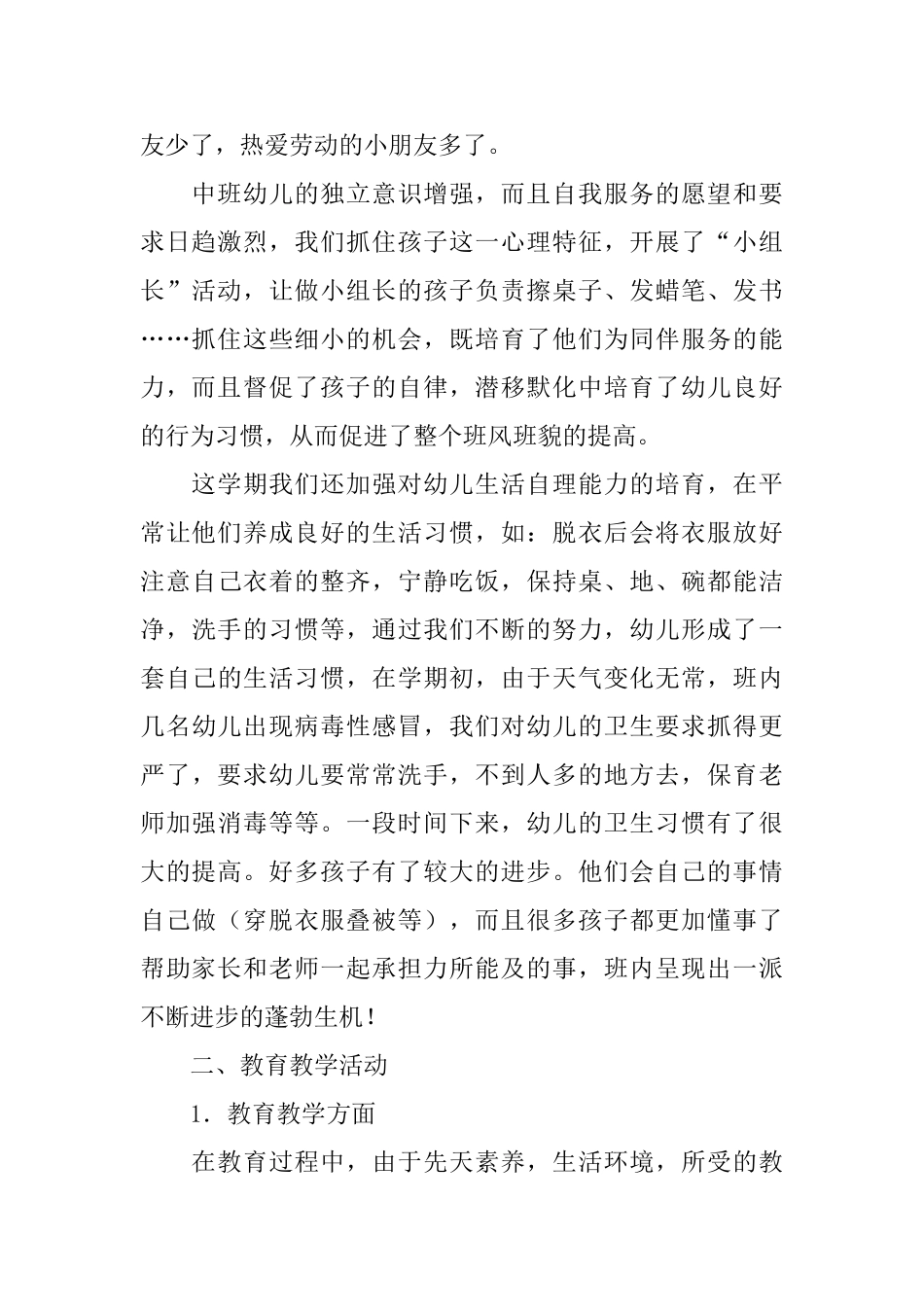 友少了，热爱劳动的小朋友多了。

中班幼儿的独立意识增强，而且自我服务的愿望和要求日趋激烈，我们抓住孩子这一心理特征，开展了“小组长”活动，让做小组长的孩子负责擦桌子、发蜡笔、发书……抓住这些细小的机会，既培育了他们为同伴服务的能力，而且督促了孩子的自律，潜移默化中培育了幼儿良好的行为习惯，从而促进了整个班风班貌的提高。

这学期我们还加强对幼儿生活自理能力的培育，在平常让他们养成良好的生活习惯，如：脱衣后会将衣服放好注意自己衣着的整齐，宁静吃饭，保持桌、地、碗都能洁净，洗手的习惯等，通过我们不断的努力，幼儿形成了一套自己的生活习惯，在学期初，由于天气变化无常，班内几名幼儿出现病毒性感冒，我们对幼儿的卫生要求抓得更严了，要求幼儿要常常洗手，不到人多的地方去，保育老师加强消毒等等。一段时间下来，幼儿的卫生习惯有了很大的提高。好多孩子有了较大的进步。他们会自己的事情自己做（穿脱衣服叠被等），而且很多孩子都更加懂事了帮助家长和老师一起承担力所能及的事，班内呈现出一派不断进步的蓬勃生机！

二、教育教学活动

1．教育教学方面

在教育过程中，由于先天素养，生活环境，所受的教